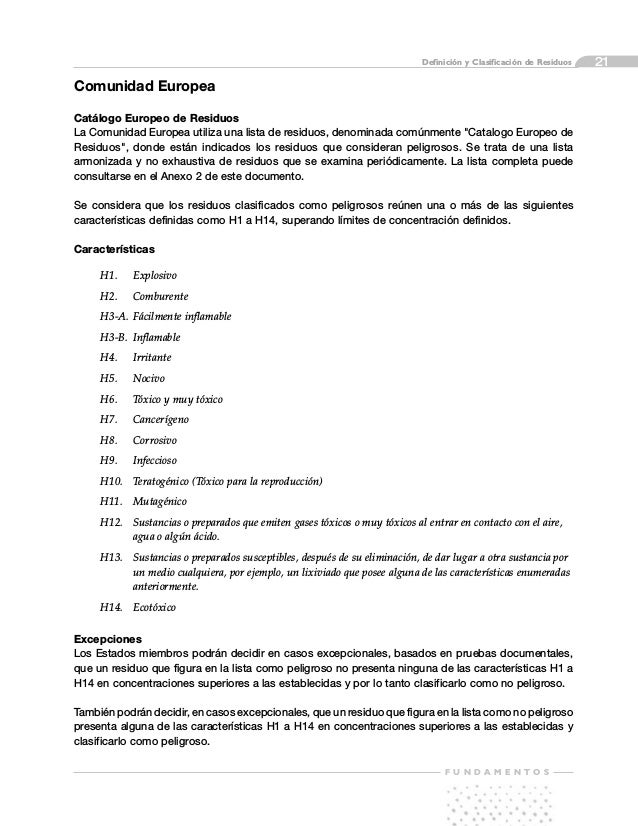 Definición y Clasificación de Residuos 21

Comunidad Europea

Catálogo Europeo de Residuos
La Comunidad Europea utiliza una lista de residuos, denominada comúnmente "Catalogo Europeo de Residuos", donde están indicados los residuos que consideran peligrosos. Se trata de una lista armonizada y no exhaustiva de residuos que se examina periódicamente. La lista completa puede consultarse en el Anexo 2 de este documento.

Se considera que los residuos clasificados como peligrosos reúnen una o más de las siguientes características definidas como H1 a H14, superando límites de concentración definidos.

Características

H1. Explosivo
H2. Comburente
H3-A. Fácilmente inflamable
H3-B. Inflamable
H4. Irritante
H5. Nocivo
H6. Tóxico y muy tóxico
H7. Cancerígeno
H8. Corrosivo
H9. Infeccioso
H10. Teratogénico (Tóxico para la reproducción)
H11. Mutagénico
H12. Sustancias o preparados que emiten gases tóxicos o muy tóxicos al entrar en contacto con el aire, agua o algún ácido.
H13. Sustancias o preparados susceptibles, después de su eliminación, de dar lugar a otra sustancia por un medio cualquiera, por ejemplo, un lixiviado que posee alguna de las características enumeradas anteriormente.
H14. Ecotóxico

Excepciones
Los Estados miembros podrán decidir en casos excepcionales, basados en pruebas documentales, que un residuo que figura en la lista como peligroso no presenta ninguna de las características H1 a H14 en concentraciones superiores a las establecidas y por lo tanto clasificarlo como no peligroso.

También podrán decidir, en casos excepcionales, que un residuo que figura en la lista como no peligroso presenta alguna de las características H1 a H14 en concentraciones superiores a las establecidas y clasificarlo como peligroso.

FUNDAMENTOS